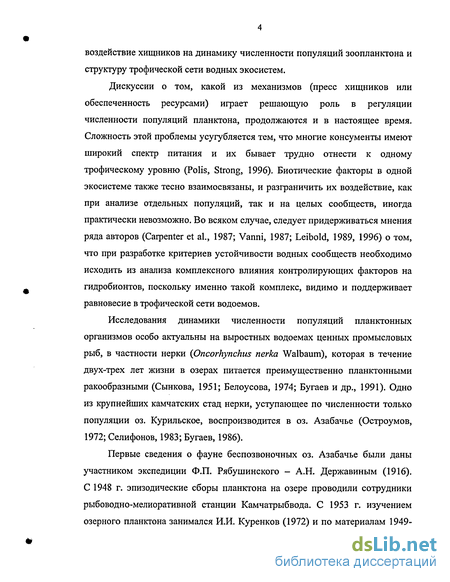 4

воздействие хищников на динамику численности популяций зоопланктона и структуру трофической сети водных экосистем.

Дискуссии о том, какой из механизмов (пресс хищников или обеспеченность ресурсами) играет решающую роль в регуляции численности популяций планктона, продолжаются и в настоящее время. Сложность этой проблемы усугубляется тем, что многие консументы имеют широкий спектр питания и их бывает трудно отнести к одному трофическому уровню (Polis, Strong, 1996). Биотические факторы в одной экосистеме также тесно взаимосвязаны, и разграничить их воздействие, как при анализе отдельных популяций, так и на целых сообществ, иногда практически невозможно. Во всяком случае, следует придерживаться мнения ряда авторов (Carpenter et al., 1987; Vanni, 1987; Leibold, 1989, 1996) о том, что при разработке критериев устойчивости водных сообществ необходимо исходить из анализа комплексного влияния контролирующих факторов на гидробионтов, поскольку именно такой комплекс, видимо и поддерживает равновесие в трофической сети водоемов.

Исследования динамики численности популяций планктонных организмов особо актуальны на выростных водоемах ценных промысловых рыб, в частности нерки (Oncorhynchus nerka Walbaum), которая в течение двух-трех лет жизни в озерах питается преимущественно планктонными ракообразными (Сынкова, 1951; Белоусова, 1974; Бугаев и др., 1991). Одно из крупнейших камчатских стад нерки, уступающее по численности только популяции оз. Курильское, воспроизводится в оз. Азабачье (Остроумов, 1972; Селифонов, 1983; Бугаев, 1986).

Первые сведения о фауне беспозвоночных оз. Азабачье были даны участником экспедиции Ф.П. Рябушинского – А.Н. Державиным (1916). С 1948 г. эпизодические сборы планктона на озере проводили сотрудники рыбоводно-мелиоративной станции Камчатрыбвода. С 1953 г. изучением озерного планктона занимался И.И. Куренков (1972) и по материалам 1949-

dsLib.net
библиотека диссертаций